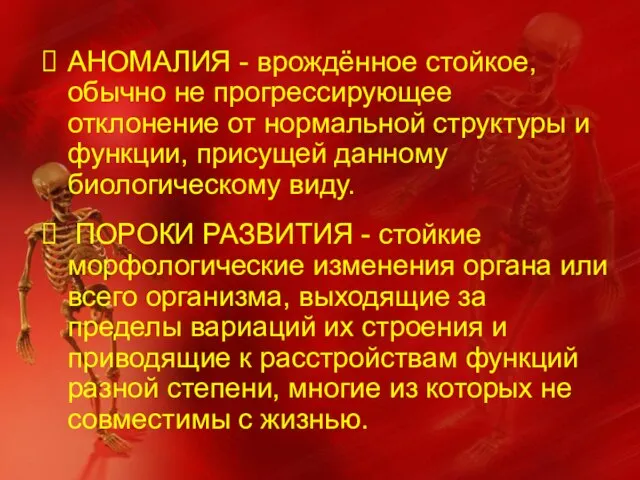 АНОМАЛИЯ - врождённое стойкое, обычно не прогрессирующее отклонение от нормальной структуры и функции, присущей данному биологическому виду.

ПОРОКИ РАЗВИТИЯ - стойкие морфологические изменения органа или всего организма, выходящие за пределы вариаций их строения и приводящие к расстройствам функций разной степени, многие из которых не совместимы с жизнью.